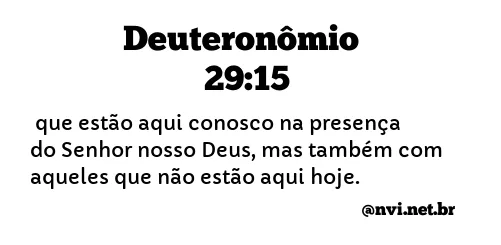 Deuteronômio 29:15

que estão aqui conosco na presença do Senhor nosso Deus, mas também com aqueles que não estão aqui hoje.

@nvi.net.br